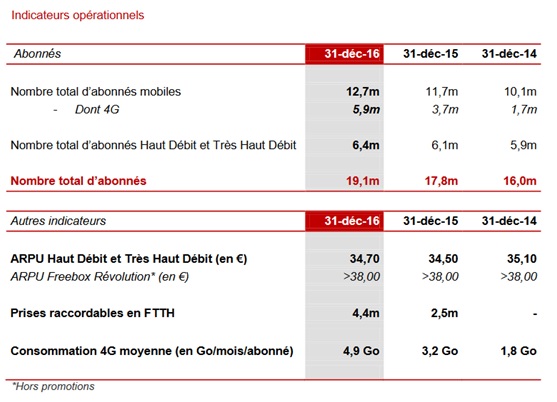 Indicateurs opérationnels

| Abonnés | 31-déc-16 | 31-déc-15 | 31-déc-14 |
|---|---|---|---|
| Nombre total d'abonnés mobiles | 12,7m | 11,7m | 10,1m |
| - Dont 4G | 5,9m | 3,7m | 1,7m |
| Nombre total d'abonnés Haut Débit et Très Haut Débit | 6,4m | 6,1m | 5,9m |
| Nombre total d'abonnés | 19,1m | 17,8m | 16,0m |

| Autres indicateurs | 31-déc-16 | 31-déc-15 | 31-déc-14 |
|---|---|---|---|
| ARPU Haut Débit et Très Haut Débit (en €) | 34,70 | 34,50 | 35,10 |
| ARPU Freebox Révolution* (en €) | >38,00 | >38,00 | >38,00 |
| Prises raccordables en FTTH | 4,4m | 2,5m | - |
| Consommation 4G moyenne (en Go/mois/abonné) | 4,9 Go | 3,2 Go | 1,8 Go |

*Hors promotions